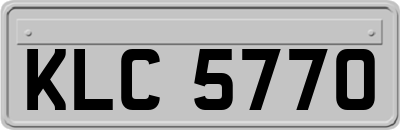 KLC 5770